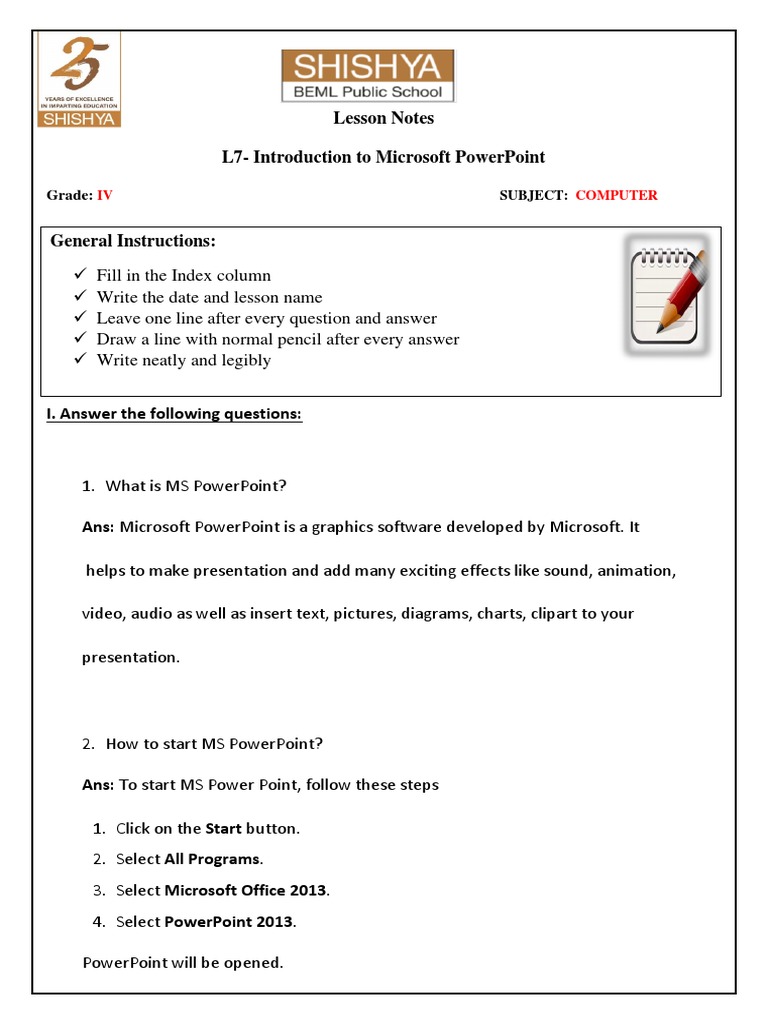 25
YEARS OF EXCELLENCE IN IMPARTING EDUCATION
SHISHYA

SHISHYA
BEML Public School

Lesson Notes

L7- Introduction to Microsoft PowerPoint

Grade: IV

SUBJECT: COMPUTER

General Instructions:

✓ Fill in the Index column
✓ Write the date and lesson name
✓ Leave one line after every question and answer
✓ Draw a line with normal pencil after every answer
✓ Write neatly and legibly

I. Answer the following questions:

1. What is MS PowerPoint?

Ans: Microsoft PowerPoint is a graphics software developed by Microsoft. It helps to make presentation and add many exciting effects like sound, animation, video, audio as well as insert text, pictures, diagrams, charts, clipart to your presentation.

2. How to start MS PowerPoint?

Ans: To start MS Power Point, follow these steps

1. Click on the Start button.
2. Select All Programs.
3. Select Microsoft Office 2013.
4. Select PowerPoint 2013.

PowerPoint will be opened.